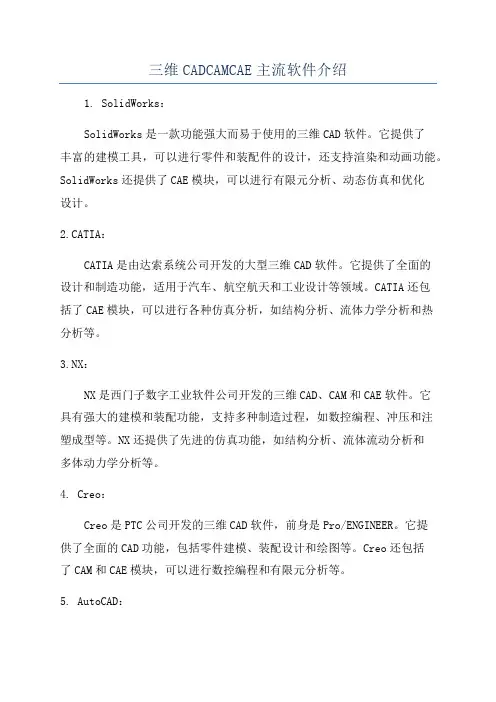 三维CADCAMCAE主流软件介绍

1. SolidWorks：

SolidWorks是一款功能强大而易于使用的三维CAD软件。它提供了丰富的建模工具，可以进行零件和装配件的设计，还支持渲染和动画功能。SolidWorks还提供了CAE模块，可以进行有限元分析、动态仿真和优化设计。

2.CATIA：

CATIA是由达索系统公司开发的大型三维CAD软件。它提供了全面的设计和制造功能，适用于汽车、航空航天和工业设计等领域。CATIA还包括了CAE模块，可以进行各种仿真分析，如结构分析、流体力学分析和热分析等。

3.NX：

NX是西门子数字工业软件公司开发的三维CAD、CAM和CAE软件。它具有强大的建模和装配功能，支持多种制造过程，如数控编程、冲压和注塑成型等。NX还提供了先进的仿真功能，如结构分析、流体流动分析和多体动力学分析等。

4. Creo：

Creo是PTC公司开发的三维CAD软件，前身是Pro/ENGINEER。它提供了全面的CAD功能，包括零件建模、装配设计和绘图等。Creo还包括了CAM和CAE模块，可以进行数控编程和有限元分析等。

5. AutoCAD：